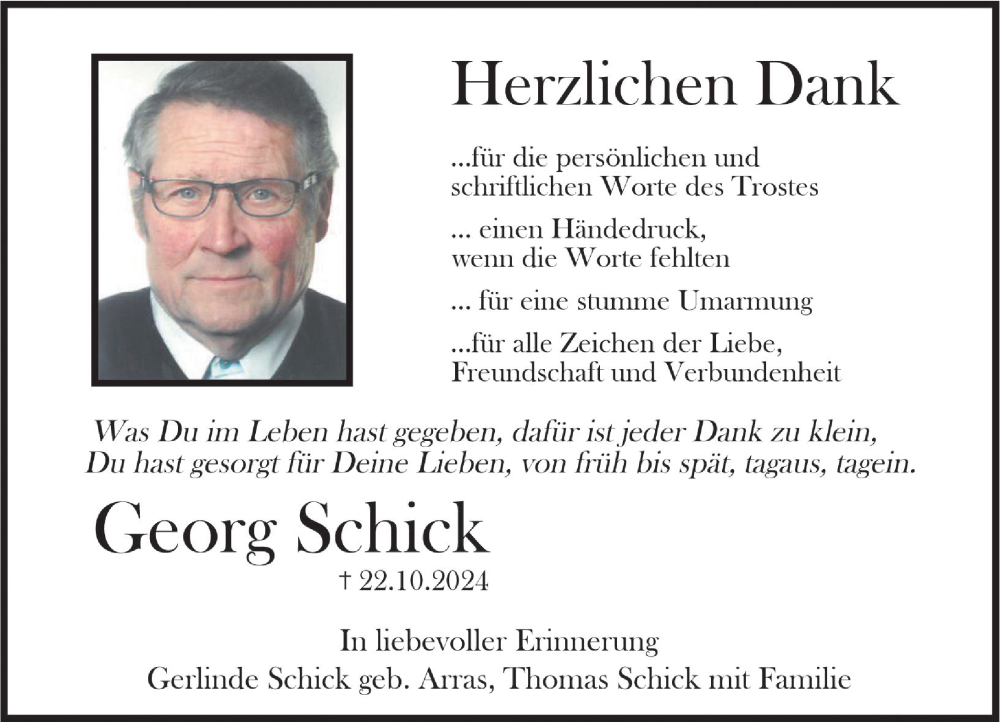 Herzlichen Dank

...für die persönlichen und schriftlichen Worte des Trostes

... einen Händedruck, wenn die Worte fehlten

... für eine stumme Umarmung

...für alle Zeichen der Liebe, Freundschaft und Verbundenheit

Was Du im Leben hast gegeben, dafür ist jeder Dank zu klein, Du hast gesorgt für Deine Lieben, von früh bis spät, tagaus, tagein.

Georg Schick

† 22.10.2024

In liebevoller Erinnerung
Gerlinde Schick geb. Arras, Thomas Schick mit Familie